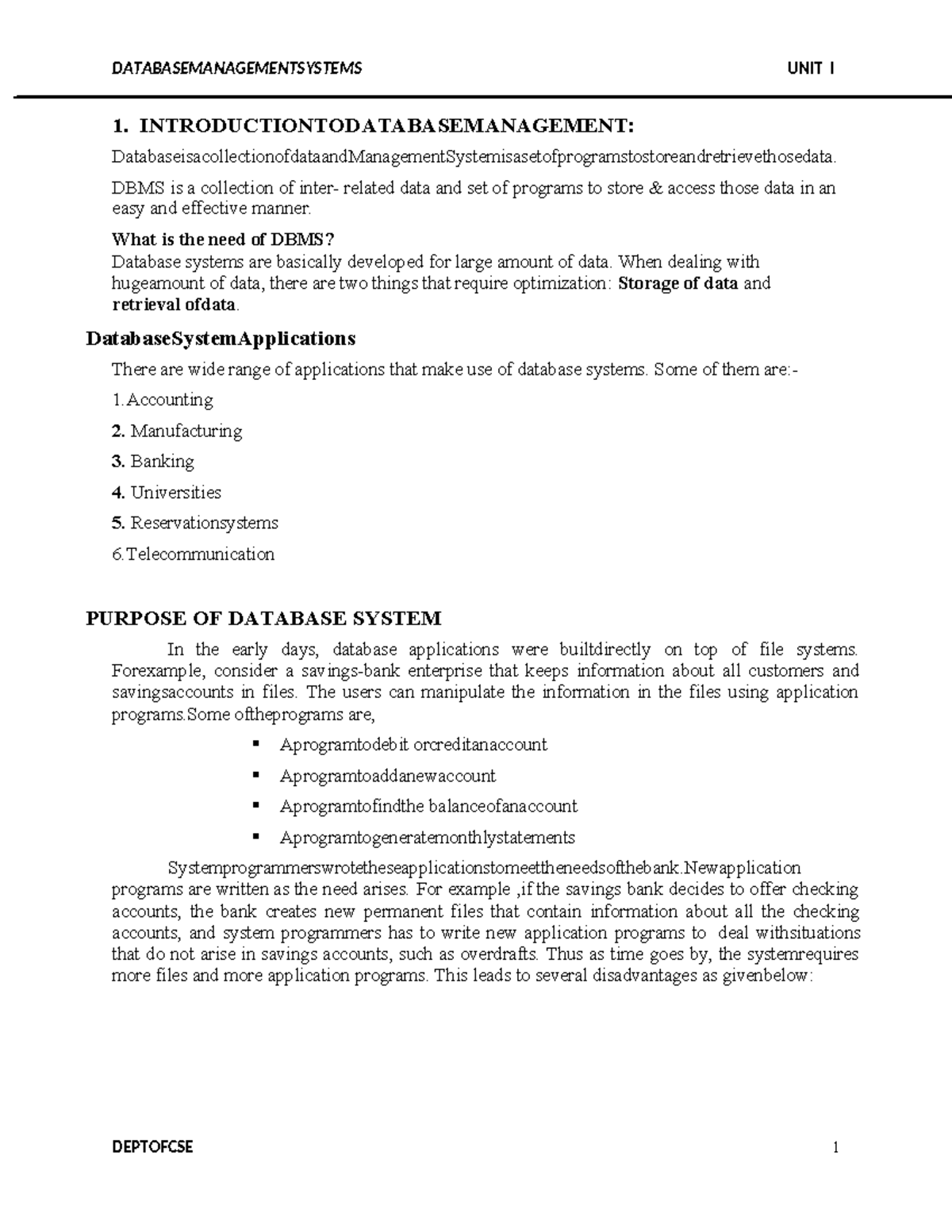 DATABASEMANAGEMENTSYSTEMS UNIT I

1. INTRODUCTIONTODATABASEMANAGEMENT:

DatabaseisacollectionofdataandManagementSystemisasetofprogramstostoreandretrievethosedata.

DBMS is a collection of inter- related data and set of programs to store & access those data in an easy and effective manner.

What is the need of DBMS?
Database systems are basically developed for large amount of data. When dealing with hugeamount of data, there are two things that require optimization: Storage of data and retrieval ofdata.

DatabaseSystemApplications

There are wide range of applications that make use of database systems. Some of them are:-

1.Accounting

2. Manufacturing

3. Banking

4. Universities

5. Reservationsystems

6.Telecommunication

PURPOSE OF DATABASE SYSTEM

In the early days, database applications were builtdirectly on top of file systems. Forexample, consider a savings-bank enterprise that keeps information about all customers and savingsaccounts in files. The users can manipulate the information in the files using application programs.Some oftheprograms are,

• Aprogramtodebit orcreditanaccount
• Aprogramtoaddanewaccount
• Aprogramtofindthe balanceofanaccount
• Aprogramtogeneratemonthlystatements

Systemprogrammerswrotetheseapplicationstomeettheneedsofthebank.Newapplication programs are written as the need arises. For example ,if the savings bank decides to offer checking accounts, the bank creates new permanent files that contain information about all the checking accounts, and system programmers has to write new application programs to deal withsituations that do not arise in savings accounts, such as overdrafts. Thus as time goes by, the systemrequires more files and more application programs. This leads to several disadvantages as givenbelow:

DEPTOFCSE 1